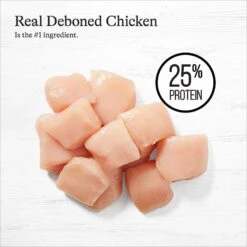 Real Deboned Chicken
Is the #1 ingredient.

25%
PROTEIN